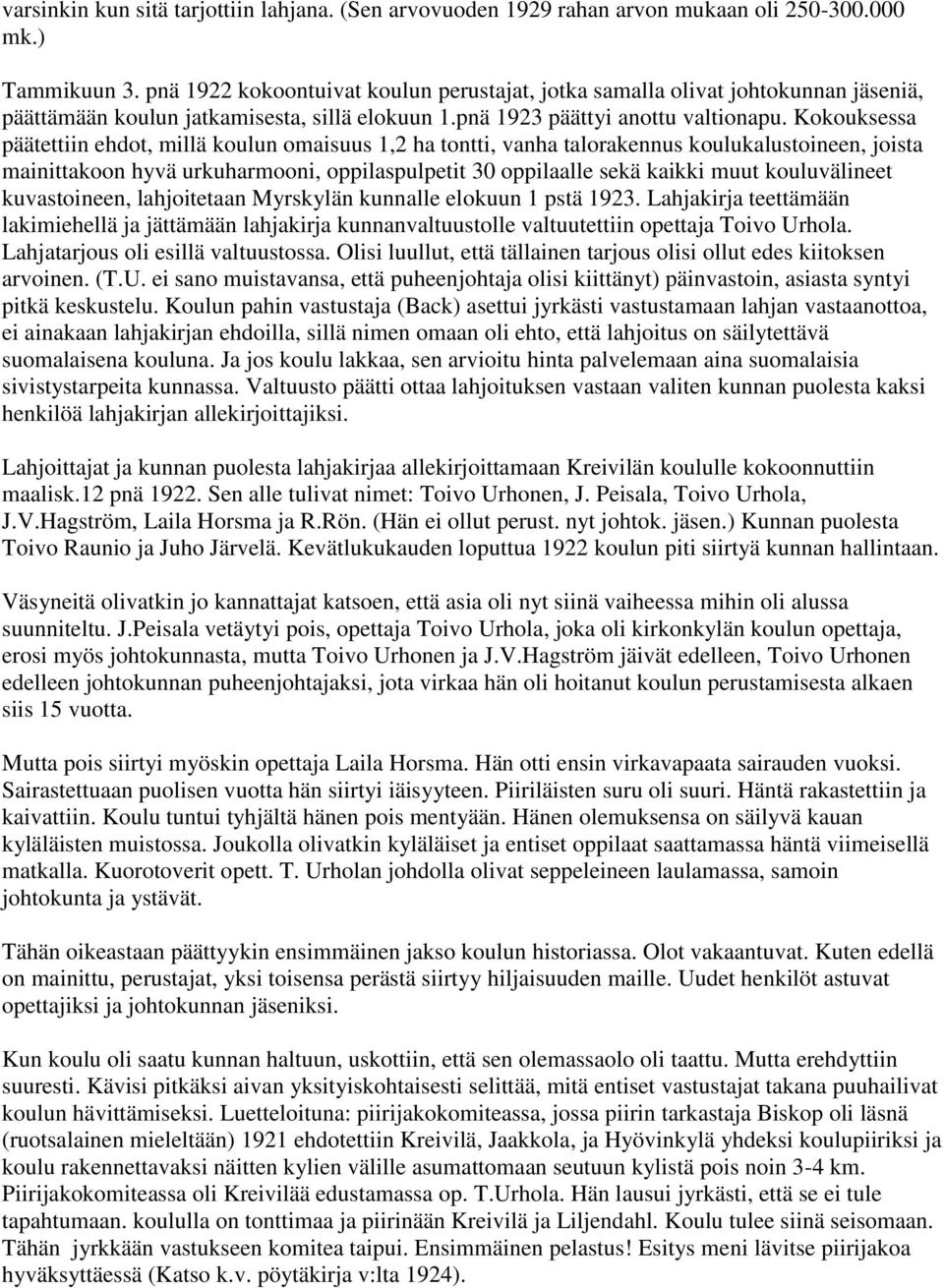 varsinkin kun sitä tarjottiin lahjana. (Sen arvovuoden 1929 rahan arvon mukaan oli 250-300.000 mk.)

Tammikuun 3. pnä 1922 kokoontuivat koulun perustajat, jotka samalla olivat johtokunnan jäseniä, päättämään koulun jatkamisesta, sillä elokuun 1.pnä 1923 päättyi anottu valtionapu. Kokouksessa päätettiin ehdot, millä koulun omaisuus 1,2 ha tontti, vanha talorakennus koulukalustoineen, joista mainittakoon hyvä urkuharmooni, oppilaspulpetit 30 oppilaalle sekä kaikki muut kouluvälineet kuvastoineen, lahjoitetaan Myrskylän kunnalle elokuun 1 pstä 1923. Lahjakirja teettämään lakimiehellä ja jättämään lahjakirja kunnanvaltuustolle valtuutettiin opettaja Toivo Urhola. Lahjatarjous oli esillä valtuustossa. Olisi luullut, että tällainen tarjous olisi ollut edes kiitoksen arvoinen. (T.U. ei sano muistavansa, että puheenjohtaja olisi kiittänyt) päinvastoin, asiasta syntyi pitkä keskustelu. Koulun pahin vastustaja (Back) asettui jyrkästi vastustamaan lahjan vastaanottoa, ei ainakaan lahjakirjan ehdoilla, sillä nimen omaan oli ehto, että lahjoitus on säilytettävä suomalaisena kouluna. Ja jos koulu lakkaa, sen arvioitu hinta palvelemaan aina suomalaisia sivistystarpeita kunnassa. Valtuusto päätti ottaa lahjoituksen vastaan valiten kunnan puolesta kaksi henkilöä lahjakirjan allekirjoittajiksi.

Lahjoittajat ja kunnan puolesta lahjakirjaa allekirjoittamaan Kreivilän koululle kokoonnuttiin maalisk.12 pnä 1922. Sen alle tulivat nimet: Toivo Urhonen, J. Peisala, Toivo Urhola, J.V.Hagström, Laila Horsma ja R.Rön. (Hän ei ollut perust. nyt johtok. jäsen.) Kunnan puolesta Toivo Raunio ja Juho Järvelä. Kevätlukukauden loputtua 1922 koulun piti siirtyä kunnan hallintaan.

Väsyneitä olivatkin jo kannattajat katsoen, että asia oli nyt siinä vaiheessa mihin oli alussa suunniteltu. J.Peisala vetäytyi pois, opettaja Toivo Urhola, joka oli kirkonkylän koulun opettaja, erosi myös johtokunnasta, mutta Toivo Urhonen ja J.V.Hagström jäivät edelleen, Toivo Urhonen edelleen johtokunnan puheenjohtajaksi, jota virkaa hän oli hoitanut koulun perustamisesta alkaen siis 15 vuotta.

Mutta pois siirtyi myöskin opettaja Laila Horsma. Hän otti ensin virkavapaata sairauden vuoksi. Sairastettuaan puolisen vuotta hän siirtyi iäisyyteen. Piiriläisten suru oli suuri. Häntä rakastettiin ja kaivattiin. Koulu tuntui tyhjältä hänen pois mentyään. Hänen olemuksensa on säilyvä kauan kyläläisten muistossa. Joukolla olivatkin kyläläiset ja entiset oppilaat saattamassa häntä viimeisellä matkalla. Kuorotoverit opett. T. Urholan johdolla olivat seppeleineen laulamassa, samoin johtokunta ja ystävät.

Tähän oikeastaan päättyykin ensimmäinen jakso koulun historiassa. Olot vakaantuvat. Kuten edellä on mainittu, perustajat, yksi toisensa perästä siirtyy hiljaisuuden maille. Uudet henkilöt astuvat opettajiksi ja johtokunnan jäseniksi.

Kun koulu oli saatu kunnan haltuun, uskottiin, että sen olemassaolo oli taattu. Mutta erehdyttiin suuresti. Kävisi pitkäksi aivan yksityiskohtaisesti selittää, mitä entiset vastustajat takana puuhailivat koulun hävittämiseksi. Luetteloituna: piirijakokomiteassa, jossa piirin tarkastaja Biskop oli läsnä (ruotsalainen mieleltään) 1921 ehdotettiin Kreivilä, Jaakkola, ja Hyövinkylä yhdeksi koulupiiriksi ja koulu rakennettavaksi näitten kylien välille asumattomaan seutuun kylistä pois noin 3-4 km. Piirijakokomiteassa oli Kreivilää edustamassa op. T.Urhola. Hän lausui jyrkästi, että se ei tule tapahtumaan. koululla on tonttimaa ja piirinään Kreivilä ja Liljendahl. Koulu tulee siinä seisomaan. Tähän jyrkkään vastukseen komitea taipui. Ensimmäinen pelastus! Esitys meni lävitse piirijakoa hyväksyttäessä (Katso k.v. pöytäkirja v:lta 1924).